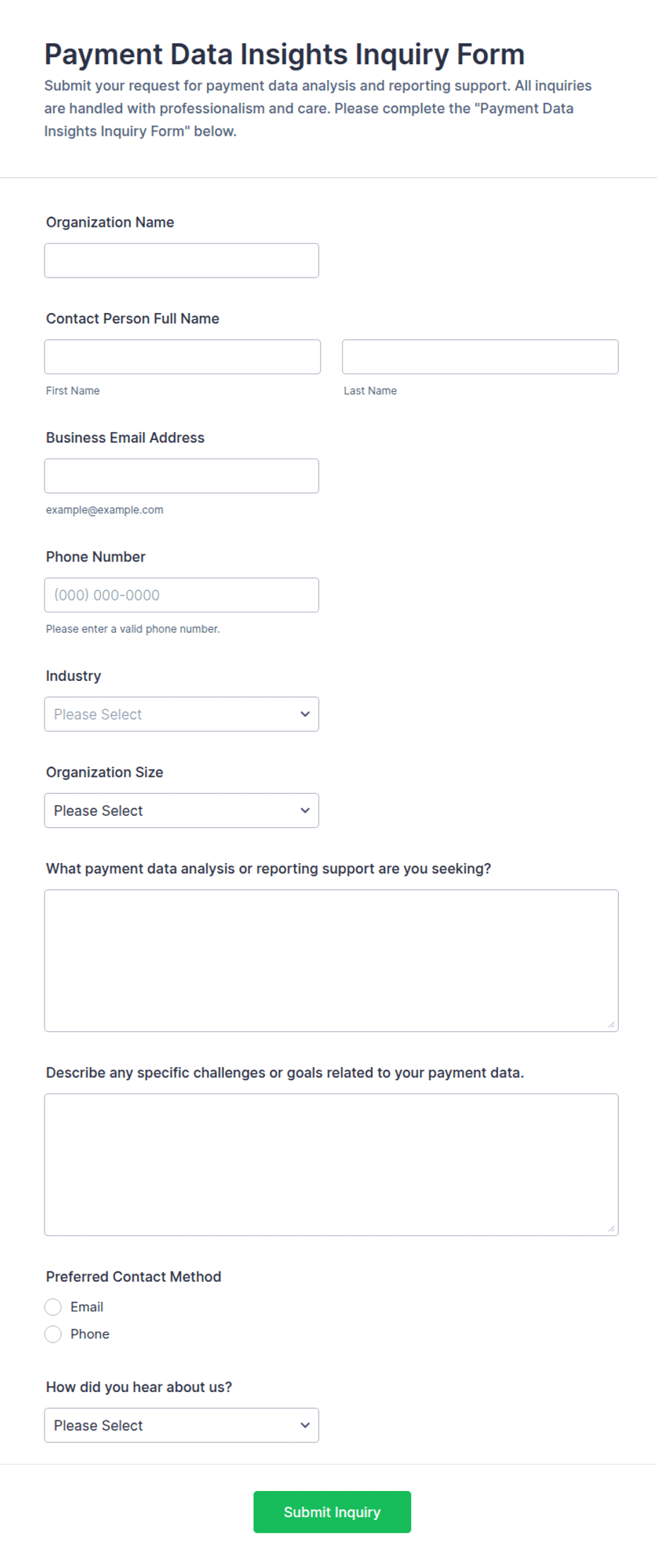 Payment Data Insights Inquiry Form

Submit your request for payment data analysis and reporting support. All inquiries are handled with professionalism and care. Please complete the "Payment Data Insights Inquiry Form" below.

Organization Name

Contact Person Full Name

First Name

Last Name

Business Email Address

example@example.com

Phone Number

(000) 000-0000

Please enter a valid phone number.

Industry

Please Select

Organization Size

Please Select

What payment data analysis or reporting support are you seeking?

Describe any specific challenges or goals related to your payment data.

Preferred Contact Method

Email

Phone

How did you hear about us?

Please Select

Submit Inquiry